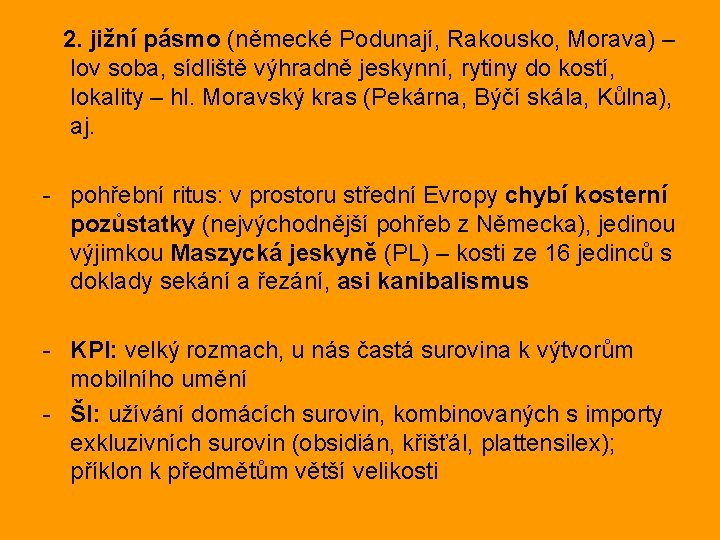 2. jižní pásmo (německé Podunají, Rakousko, Morava) – lov soba, sídliště výhradně jeskynní, rytiny do kostí, lokality – hl. Moravský kras (Pekárna, Býčí skála, Kůlna), aj.

- pohřební ritus: v prostoru střední Evropy chybí kosterní pozůstatky (nejvýchodnější pohřeb z Německa), jedinou výjimkou Maszycká jeskyně (PL) – kosti ze 16 jedinců s doklady sekání a řezání, asi kanibalismus

- KPI: velký rozmach, u nás častá surovina k výtvorům mobilního umění

- ŠI: užívání domácích surovin, kombinovaných s importy exkluzivních surovin (obsidián, křišťál, plattensilex); příklon k předmětům větší velikosti